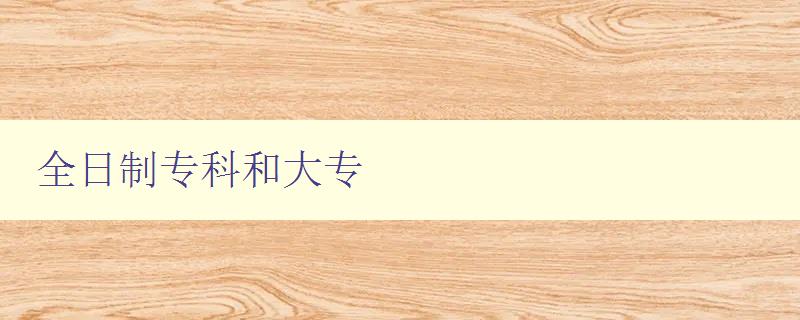 全日制专科和大专